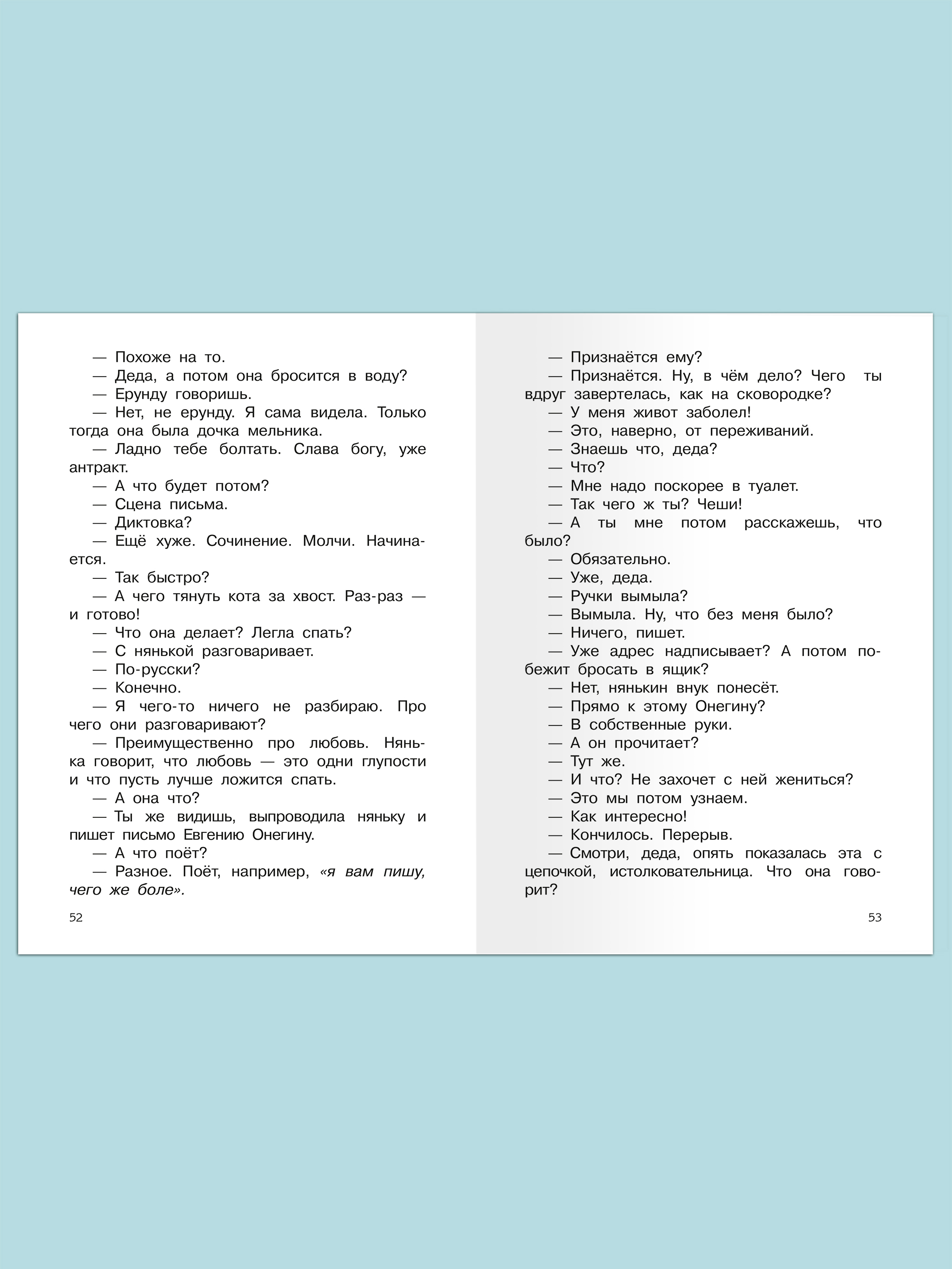 — Похоже на то.
— Деда, а потом она бросится в воду?
— Ерунду говоришь.
— Нет, не ерунду. Я сама видела. Только тогда она была дочка мельника.
— Ладно тебе болтать. Слава богу, уже антракт.
— А что будет потом?
— Сцена письма.
— Диктовка?
— Ещё хуже. Сочинение. Молчи. Начинается.
— Так быстро?
— А чего тянуть кота за хвост. Раз-раз — и готово!
— Что она делает? Легла спать?
— С нянькой разговаривает.
— По-русски?
— Конечно.
— Я чего-то ничего не разбираю. Про чего они разговаривают?
— Преимущественно про любовь. Нянька говорит, что любовь — это одни глупости и что пусть лучше ложится спать.
— А она что?
— Ты же видишь, выпроводила няньку и пишет письмо Евгению Онегину.
— А что поёт?
— Разное. Поёт, например, «я вам пишу, чего же боле».

52

— Признаётся ему?
— Признаётся. Ну, в чём дело? Чего ты вдруг завертелась, как на сковородке?
— У меня живот заболел!
— Это, наверно, от переживаний.
— Знаешь что, деда?
— Что?
— Мне надо поскорее в туалет.
— Так чего ж ты? Чеши!
— А ты мне потом расскажешь, что было?
— Обязательно.
— Уже, деда.
— Ручки вымыла?
— Вымыла. Ну, что без меня было?
— Ничего, пишет.
— Уже адрес надписывает? А потом побежит бросать в ящик?
— Нет, нянькин внук понесёт.
— Прямо к этому Онегину?
— В собственные руки.
— А он прочитает?
— Тут же.
— И что? Не захочет с ней жениться?
— Это мы потом узнаем.
— Как интересно!
— Кончилось. Перерыв.
— Смотри, деда, опять показалась эта с цепочкой, истолковательница. Что она говорит?

53